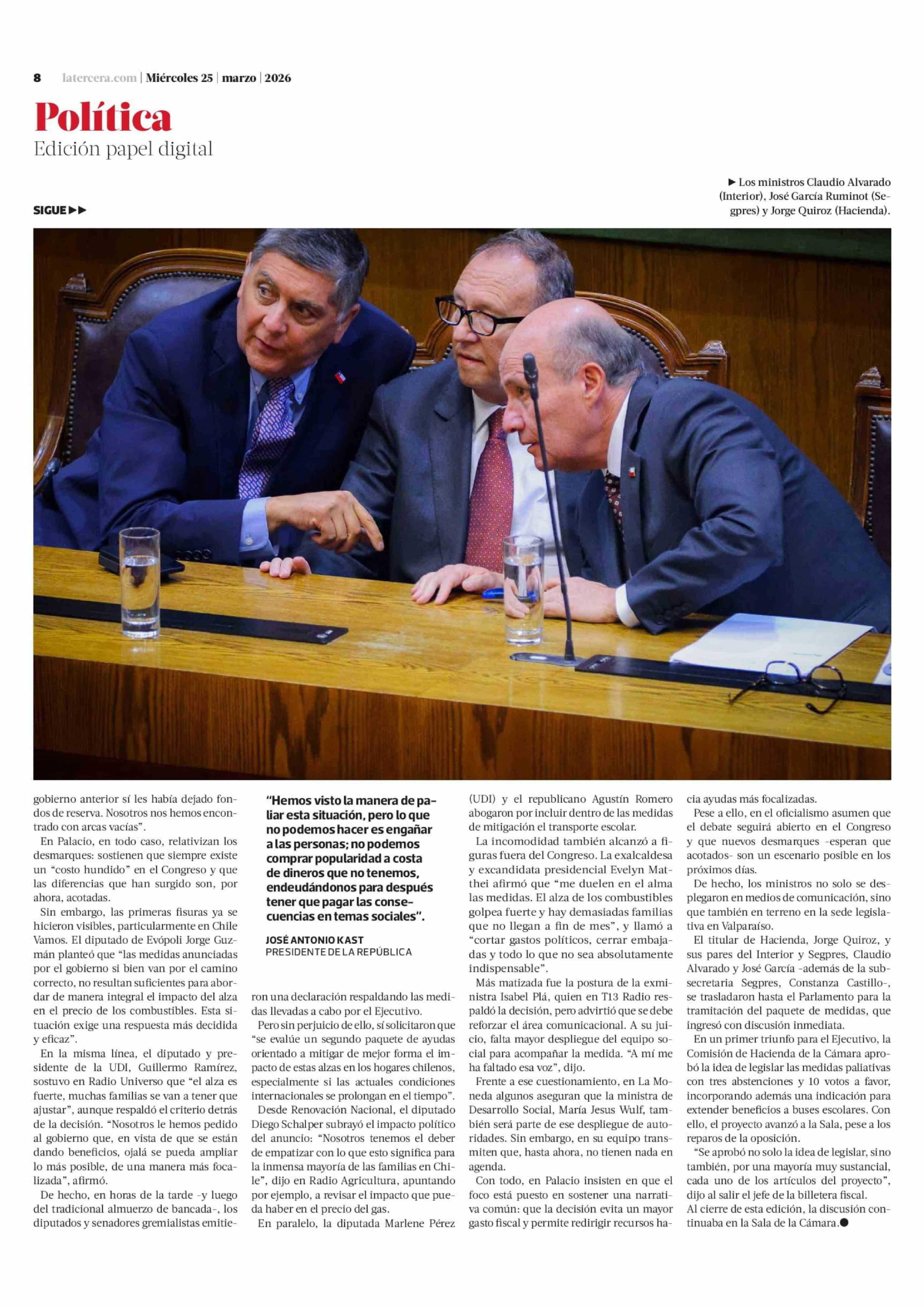 8 latercera.com | Miércoles 25 | marzo | 2026

Política
Edición papel digital

SIGUE ▶▶

▶ Los ministros Claudio Alvarado (Interior), José García Ruminot (Segpres) y Jorge Quiroz (Hacienda).

gobierno anterior sí les había dejado fondos de reserva. Nosotros nos hemos encontrado con arcas vacías".

En Palacio, en todo caso, relativizan los desmarques: sostienen que siempre existe un "costo hundido" en el Congreso y que las diferencias que han surgido son, por ahora, acotadas.

Sin embargo, las primeras fisuras ya se hicieron visibles, particularmente en Chile Vamos. El diputado de Evópoli Jorge Guzmán planteó que "las medidas anunciadas por el gobierno si bien van por el camino correcto, no resultan suficientes para abordar de manera integral el impacto del alza en el precio de los combustibles. Esta situación exige una respuesta más decidida y eficaz".

En la misma línea, el diputado y presidente de la UDI, Guillermo Ramírez, sostuvo en Radio Universo que "el alza es fuerte, muchas familias se van a tener que ajustar", aunque respaldó el criterio detrás de la decisión. "Nosotros le hemos pedido al gobierno que, en vista de que se están dando beneficios, ojalá se pueda ampliar lo más posible, de una manera más focalizada", afirmó.

De hecho, en horas de la tarde -y luego del tradicional almuerzo de bancada-, los diputados y senadores gremialistas emitieron una declaración respaldando las medidas llevadas a cabo por el Ejecutivo.

"Hemos visto la manera de paliar esta situación, pero lo que no podemos hacer es engañar a las personas; no podemos comprar popularidad a costa de dineros que no tenemos, endeudándonos para después tener que pagar las consecuencias en temas sociales".

JOSÉ ANTONIO KAST
PRESIDENTE DE LA REPÚBLICA

Pero sin perjuicio de ello, sí solicitaron que "se evalúe un segundo paquete de ayudas orientado a mitigar de mejor forma el impacto de estas alzas en los hogares chilenos, especialmente si las actuales condiciones internacionales se prolongan en el tiempo".

Desde Renovación Nacional, el diputado Diego Schalper subrayó el impacto político del anuncio: "Nosotros tenemos el deber de empatizar con lo que esto significa para la inmensa mayoría de las familias en Chile", dijo en Radio Agricultura, apuntando por ejemplo, a revisar el impacto que pueda haber en el precio del gas.

En paralelo, la diputada Marlene Pérez (UDI) y el republicano Agustín Romero abogaron por incluir dentro de las medidas de mitigación el transporte escolar.

La incomodidad también alcanzó a figuras fuera del Congreso. La exalcaldesa y excandidata presidencial Evelyn Matthei afirmó que "me duelen en el alma las medidas. El alza de los combustibles golpea fuerte y hay demasiadas familias que no llegan a fin de mes", y llamó a "cortar gastos políticos, cerrar embajadas y todo lo que no sea absolutamente indispensable".

Más matizada fue la postura de la exministra Isabel Plá, quien en T13 Radio respaldó la decisión, pero advirtió que se debe reforzar el área comunicacional. A su juicio, falta mayor despliegue del equipo social para acompañar la medida. "A mí me ha faltado esa voz", dijo.

Frente a ese cuestionamiento, en La Moneda algunos aseguran que la ministra de Desarrollo Social, María Jesus Wulf, también será parte de ese despliegue de autoridades. Sin embargo, en su equipo transmiten que, hasta ahora, no tienen nada en agenda.

Con todo, en Palacio insisten en que el foco está puesto en sostener una narrativa común: que la decisión evita un mayor gasto fiscal y permite redirigir recursos hacia ayudas más focalizadas.

Pese a ello, en el oficialismo asumen que el debate seguirá abierto en el Congreso y que nuevos desmarques -esperan que acotados- son un escenario posible en los próximos días.

De hecho, los ministros no solo se desplegaron en medios de comunicación, sino que también en terreno en la sede legislativa en Valparaíso.

El titular de Hacienda, Jorge Quiroz, y sus pares del Interior y Segpres, Claudio Alvarado y José García -además de la subsecretaria Segpres, Constanza Castillo-, se trasladaron hasta el Parlamento para la tramitación del paquete de medidas, que ingresó con discusión inmediata.

En un primer triunfo para el Ejecutivo, la Comisión de Hacienda de la Cámara aprobó la idea de legislar las medidas paliativas con tres abstenciones y 10 votos a favor, incorporando además una indicación para extender beneficios a buses escolares. Con ello, el proyecto avanzó a la Sala, pese a los reparos de la oposición.

"Se aprobó no solo la idea de legislar, sino también, por una mayoría muy sustancial, cada uno de los artículos del proyecto", dijo al salir el jefe de la billetera fiscal.
Al cierre de esta edición, la discusión continuaba en la Sala de la Cámara.●